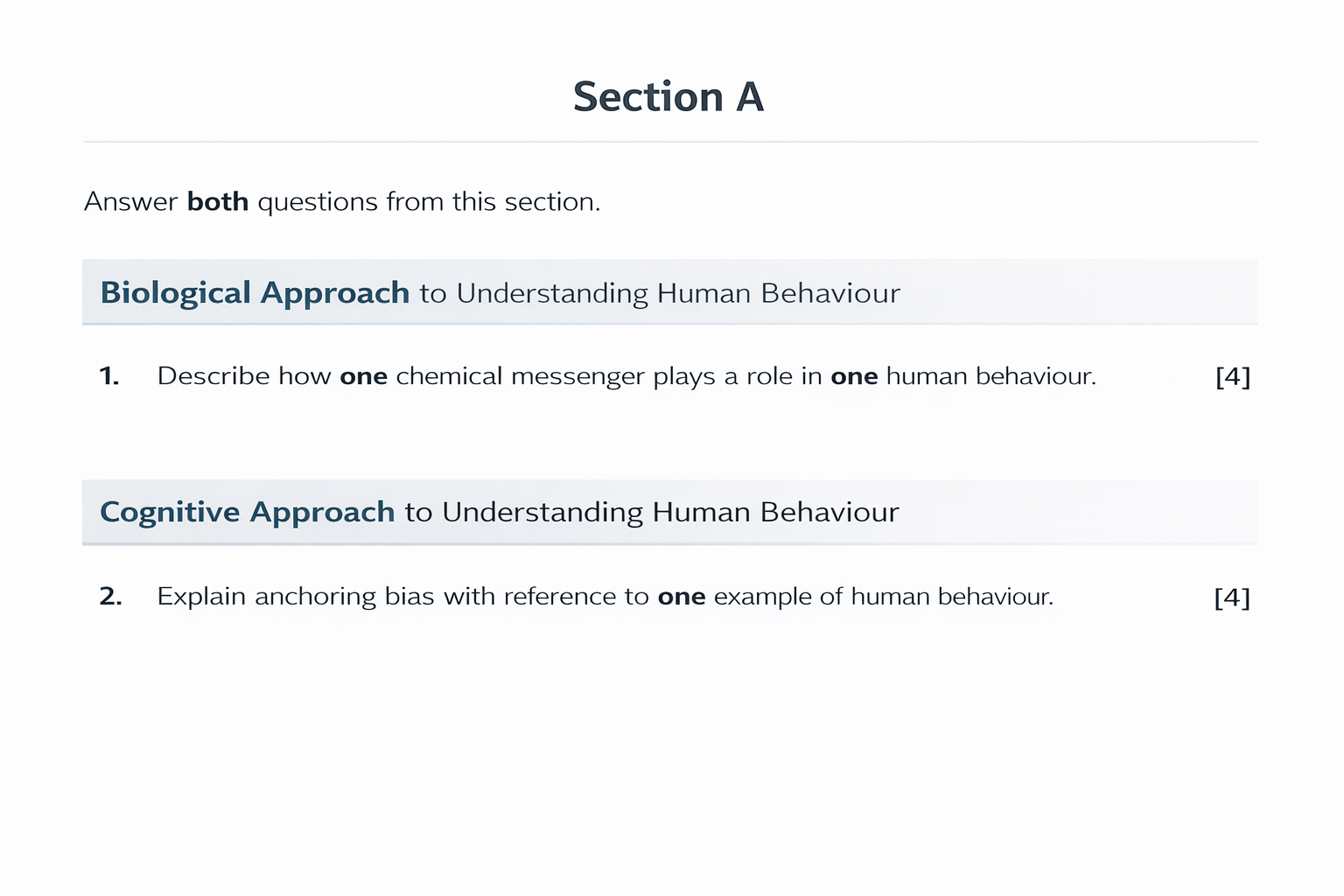 Section A

Answer both questions from this section.

Biological Approach to Understanding Human Behaviour

1. Describe how one chemical messenger plays a role in one human behaviour. [4]

Cognitive Approach to Understanding Human Behaviour

2. Explain anchoring bias with reference to one example of human behaviour. [4]